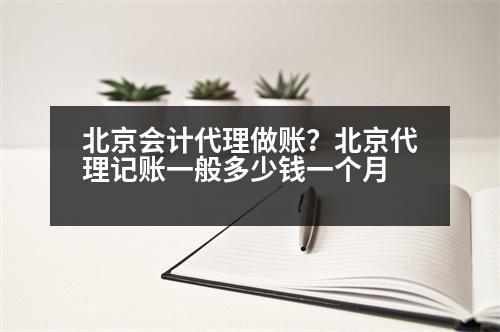 北京会计代理做账？北京代理记账一般多少钱一个月